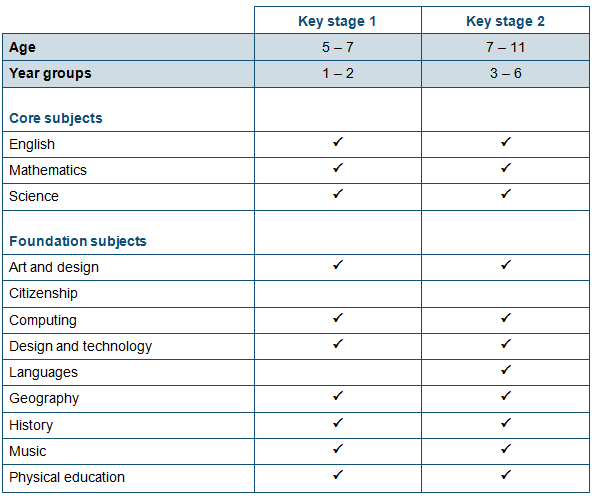 | | Key stage 1 | Key stage 2 |
|---|---|---|
| **Age** | 5 – 7 | 7 – 11 |
| **Year groups** | 1 – 2 | 3 – 6 |
| **Core subjects** | | |
| English | ✓ | ✓ |
| Mathematics | ✓ | ✓ |
| Science | ✓ | ✓ |
| **Foundation subjects** | | |
| Art and design | ✓ | ✓ |
| Citizenship | | |
| Computing | ✓ | ✓ |
| Design and technology | ✓ | ✓ |
| Languages | | ✓ |
| Geography | ✓ | ✓ |
| History | ✓ | ✓ |
| Music | ✓ | ✓ |
| Physical education | ✓ | ✓ |